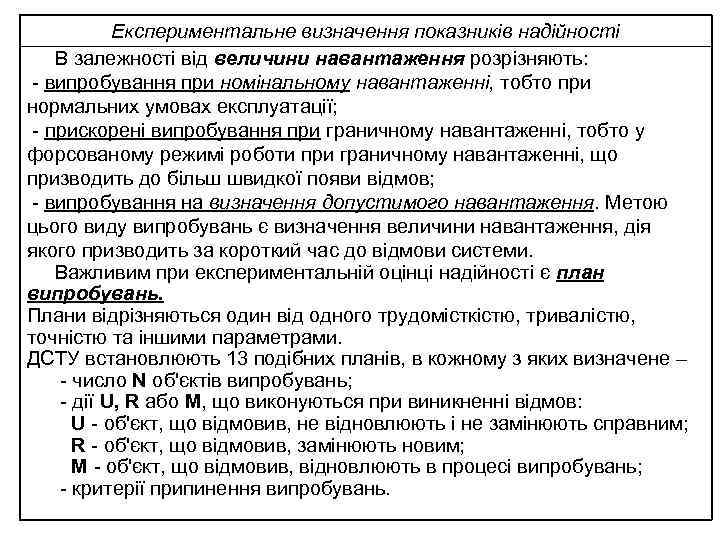 Експериментальне визначення показників надійності

В залежності від величини навантаження розрізняють:
- випробування при номінальному навантаженні, тобто при нормальних умовах експлуатації;
- прискорені випробування при граничному навантаженні, тобто у форсованому режимі роботи при граничному навантаженні, що призводить до більш швидкої появи відмов;
- випробування на визначення допустимого навантаження. Метою цього виду випробувань є визначення величини навантаження, дія якого призводить за короткий час до відмови системи.

Важливим при експериментальній оцінці надійності є план випробувань.
Плани відрізняються один від одного трудомісткістю, тривалістю, точністю та іншими параметрами.
ДСТУ встановлюють 13 подібних планів, в кожному з яких визначене –
- число N об'єктів випробувань;
- дії U, R або M, що виконуються при виникненні відмов:
U - об'єкт, що відмовив, не відновлюють і не замінюють справним;
R - об'єкт, що відмовив, замінюють новим;
M - об'єкт, що відмовив, відновлюють в процесі випробувань;
- критерії припинення випробувань.